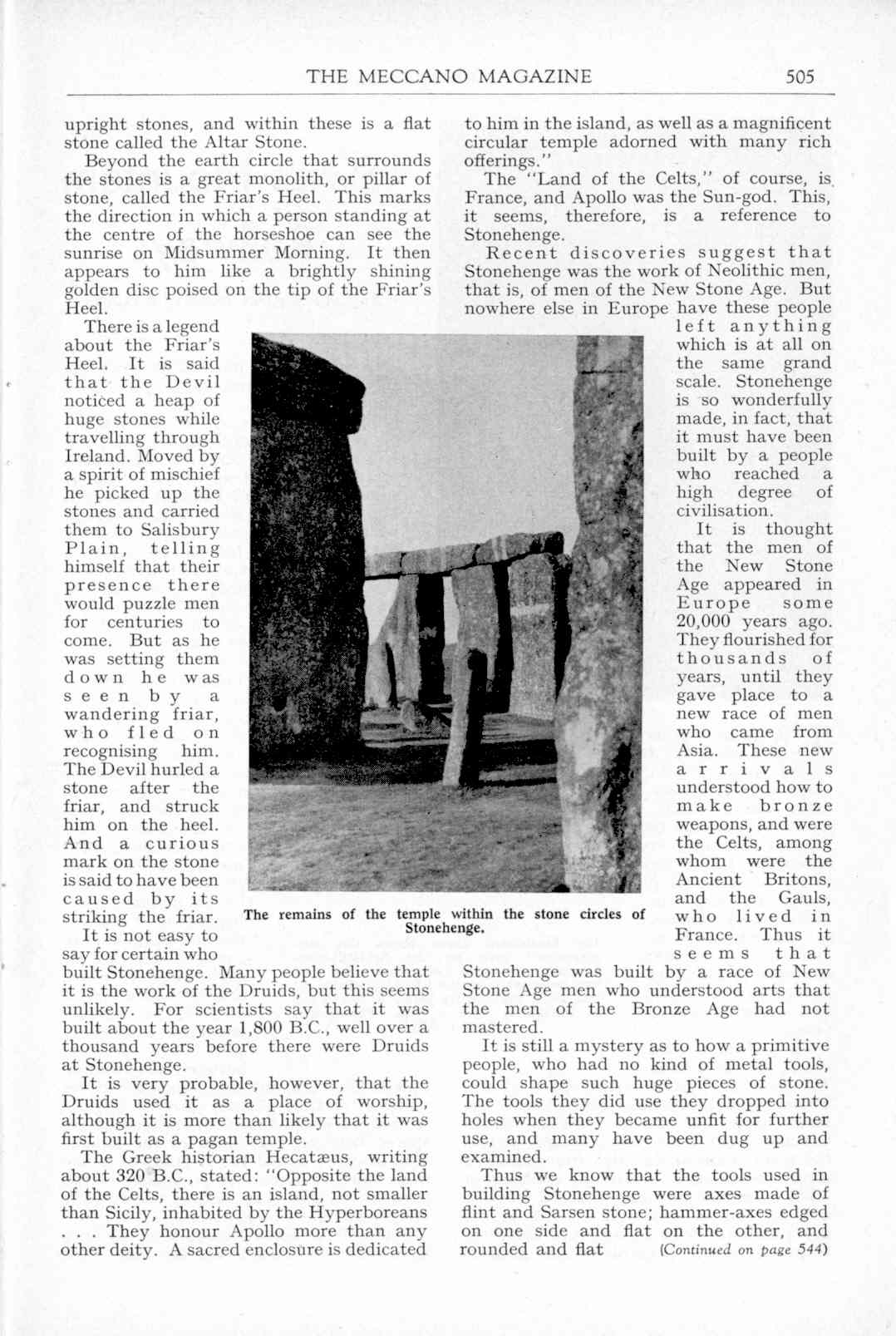 THE MECCANO MAGAZINE 505

upright stones, and within these is a flat stone called the Altar Stone.

Beyond the earth circle that surrounds the stones is a great monolith, or pillar of stone, called the Friar's Heel. This marks the direction in which a person standing at the centre of the horseshoe can see the sunrise on Midsummer Morning. It then appears to him like a brightly shining golden disc poised on the tip of the Friar's Heel.

There is a legend about the Friar's Heel. It is said that the Devil noticed a heap of huge stones while travelling through Ireland. Moved by a spirit of mischief he picked up the stones and carried them to Salisbury Plain, telling himself that their presence there would puzzle men for centuries to come. But as he was setting them down he was seen by a wandering friar, who fled on recognising him. The Devil hurled a stone after the friar, and struck him on the heel. And a curious mark on the stone is said to have been caused by its striking the friar.

It is not easy to say for certain who built Stonehenge. Many people believe that it is the work of the Druids, but this seems unlikely. For scientists say that it was built about the year 1,800 B.C., well over a thousand years before there were Druids at Stonehenge.

It is very probable, however, that the Druids used it as a place of worship, although it is more than likely that it was first built as a pagan temple.

The Greek historian Hecatæus, writing about 320 B.C., stated: "Opposite the land of the Celts, there is an island, not smaller than Sicily, inhabited by the Hyperboreans . . . They honour Apollo more than any other deity. A sacred enclosure is dedicated to him in the island, as well as a magnificent circular temple adorned with many rich offerings."

The "Land of the Celts," of course, is France, and Apollo was the Sun-god. This, it seems, therefore, is a reference to Stonehenge.

Recent discoveries suggest that Stonehenge was the work of Neolithic men, that is, of men of the New Stone Age. But nowhere else in Europe have these people left anything which is at all on the same grand scale. Stonehenge is so wonderfully made, in fact, that it must have been built by a people who reached a high degree of civilisation.

It is thought that the men of the New Stone Age appeared in Europe some 20,000 years ago. They flourished for thousands of years, until they gave place to a new race of men who came from Asia. These new arrivals understood how to make bronze weapons, and were the Celts, among whom were the Ancient Britons, and the Gauls, who lived in France. Thus it seems that Stonehenge was built by a race of New Stone Age men who understood arts that the men of the Bronze Age had not mastered.

It is still a mystery as to how a primitive people, who had no kind of metal tools, could shape such huge pieces of stone. The tools they did use they dropped into holes when they became unfit for further use, and many have been dug up and examined.

Thus we know that the tools used in building Stonehenge were axes made of flint and Sarsen stone; hammer-axes edged on one side and flat on the other, and rounded and flat (Continued on page 544)

The remains of the temple within the stone circles of Stonehenge.